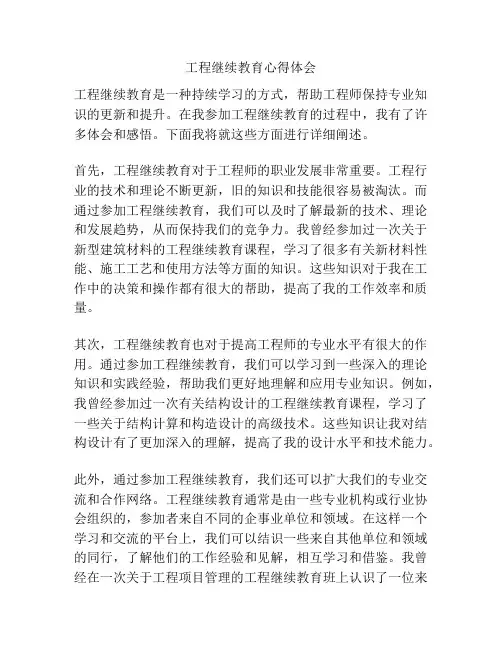 工程继续教育心得体会

工程继续教育是一种持续学习的方式，帮助工程师保持专业知识的更新和提升。在我参加工程继续教育的过程中，我有了许多体会和感悟。下面我将就这些方面进行详细阐述。

首先，工程继续教育对于工程师的职业发展非常重要。工程行业的技术和理论不断更新，旧的知识和技能很容易被淘汰。而通过参加工程继续教育，我们可以及时了解最新的技术、理论和发展趋势，从而保持我们的竞争力。我曾经参加过一次关于新型建筑材料的工程继续教育课程，学习了很多有关新材料性能、施工工艺和使用方法等方面的知识。这些知识对于我在工作中的决策和操作都有很大的帮助，提高了我的工作效率和质量。

其次，工程继续教育也对于提高工程师的专业水平有很大的作用。通过参加工程继续教育，我们可以学习到一些深入的理论知识和实践经验，帮助我们更好地理解和应用专业知识。例如，我曾经参加过一次有关结构设计的工程继续教育课程，学习了一些关于结构计算和构造设计的高级技术。这些知识让我对结构设计有了更加深入的理解，提高了我的设计水平和技术能力。

此外，通过参加工程继续教育，我们还可以扩大我们的专业交流和合作网络。工程继续教育通常是由一些专业机构或行业协会组织的，参加者来自不同的企事业单位和领域。在这样一个学习和交流的平台上，我们可以结识一些来自其他单位和领域的同行，了解他们的工作经验和见解，相互学习和借鉴。我曾经在一次关于工程项目管理的工程继续教育班上认识了一位来